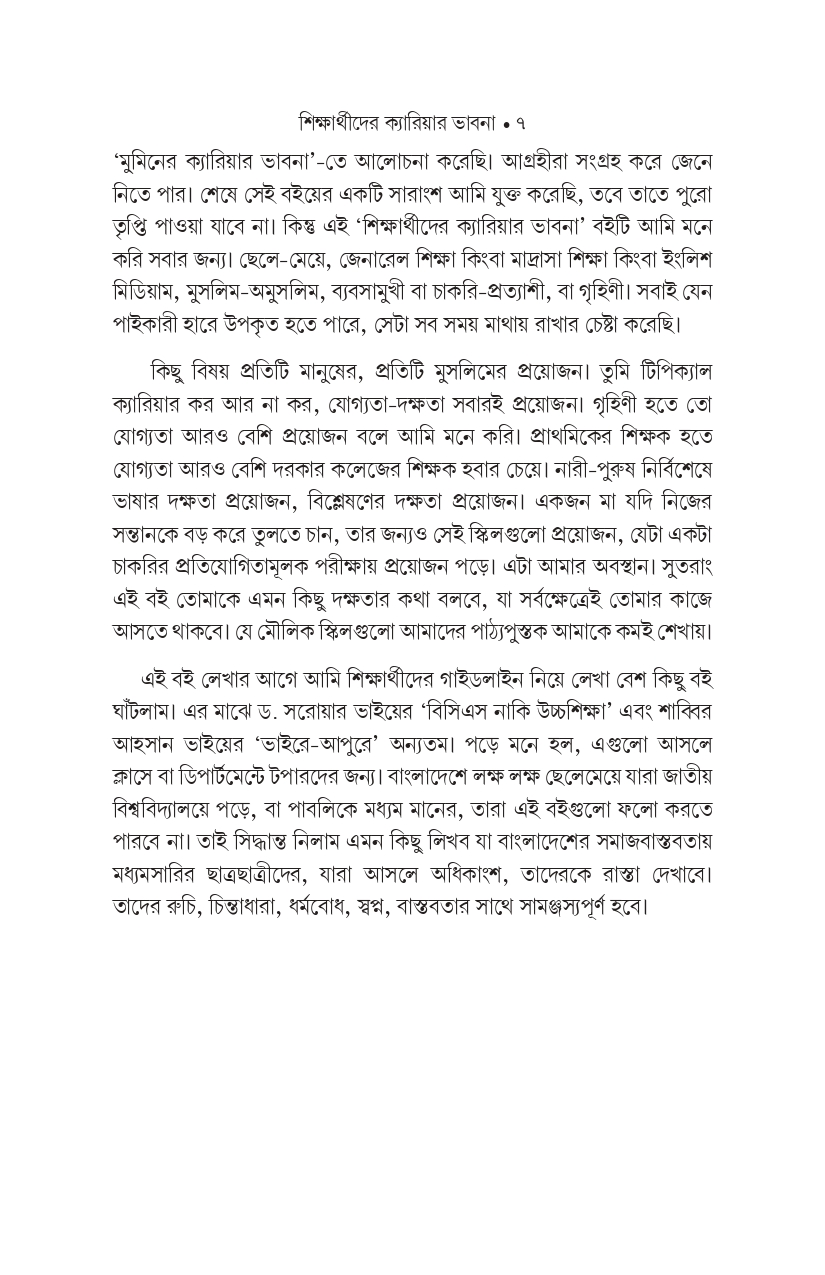 শিক্ষার্থীদের ক্যারিয়ার ভাবনা • ৭

'মুমিনের ক্যারিয়ার ভাবনা'-তে আলোচনা করেছি। আগ্রহীরা সংগ্রহ করে জেনে নিতে পার। শেষে সেই বইয়ের একটি সারাংশ আমি যুক্ত করেছি, তবে তাতে পুরো তৃপ্তি পাওয়া যাবে না। কিন্তু এই 'শিক্ষার্থীদের ক্যারিয়ার ভাবনা' বইটি আমি মনে করি সবার জন্য। ছেলে-মেয়ে, জেনারেল শিক্ষা কিংবা মাদ্রাসা শিক্ষা কিংবা ইংলিশ মিডিয়াম, মুসলিম-অমুসলিম, ব্যবসামুখী বা চাকরি-প্রত্যাশী, বা গৃহিণী। সবাই যেন পাইকারী হারে উপকৃত হতে পারে, সেটা সব সময় মাথায় রাখার চেষ্টা করেছি।

কিছু বিষয় প্রতিটি মানুষের, প্রতিটি মুসলিমের প্রয়োজন। তুমি টিপিক্যাল ক্যারিয়ার কর আর না কর, যোগ্যতা-দক্ষতা সবারই প্রয়োজন। গৃহিণী হতে তো যোগ্যতা আরও বেশি প্রয়োজন বলে আমি মনে করি। প্রাথমিকের শিক্ষক হতে যোগ্যতা আরও বেশি দরকার কলেজের শিক্ষক হবার চেয়ে। নারী-পুরুষ নির্বিশেষে ভাষার দক্ষতা প্রয়োজন, বিশ্লেষণের দক্ষতা প্রয়োজন। একজন মা যদি নিজের সন্তানকে বড় করে তুলতে চান, তার জন্যও সেই স্কিলগুলো প্রয়োজন, যেটা একটা চাকরির প্রতিযোগিতামূলক পরীক্ষায় প্রয়োজন পড়ে। এটা আমার অবস্থান। সুতরাং এই বই তোমাকে এমন কিছু দক্ষতার কথা বলবে, যা সর্বক্ষেত্রেই তোমার কাজে আসতে থাকবে। যে মৌলিক স্কিলগুলো আমাদের পাঠ্যপুস্তক আমাকে কমই শেখায়।

এই বই লেখার আগে আমি শিক্ষার্থীদের গাইডলাইন নিয়ে লেখা বেশ কিছু বই ঘাঁটলাম। এর মাঝে ড. সরোয়ার ভাইয়ের 'বিসিএস নাকি উচ্চশিক্ষা' এবং শাব্বির আহসান ভাইয়ের 'ভাইরে-আপুরে' অন্যতম। পড়ে মনে হল, এগুলো আসলে ক্লাসে বা ডিপার্টমেন্টে টপারদের জন্য। বাংলাদেশে লক্ষ লক্ষ ছেলেমেয়ে যারা জাতীয় বিশ্ববিদ্যালয়ে পড়ে, বা পাবলিকে মধ্যম মানের, তারা এই বইগুলো ফলো করতে পারবে না। তাই সিদ্ধান্ত নিলাম এমন কিছু লিখব যা বাংলাদেশের সমাজবাস্তবতায় মধ্যমসারির ছাত্রছাত্রীদের, যারা আসলে অধিকাংশ, তাদেরকে রাস্তা দেখাবে। তাদের রুচি, চিন্তাধারা, ধর্মবোধ, স্বপ্ন, বাস্তবতার সাথে সামঞ্জস্যপূর্ণ হবে।